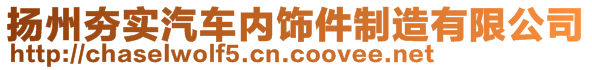 扬州夯实汽车内饰件制造有限公司
http://chaselwolf5.cn.coovee.net